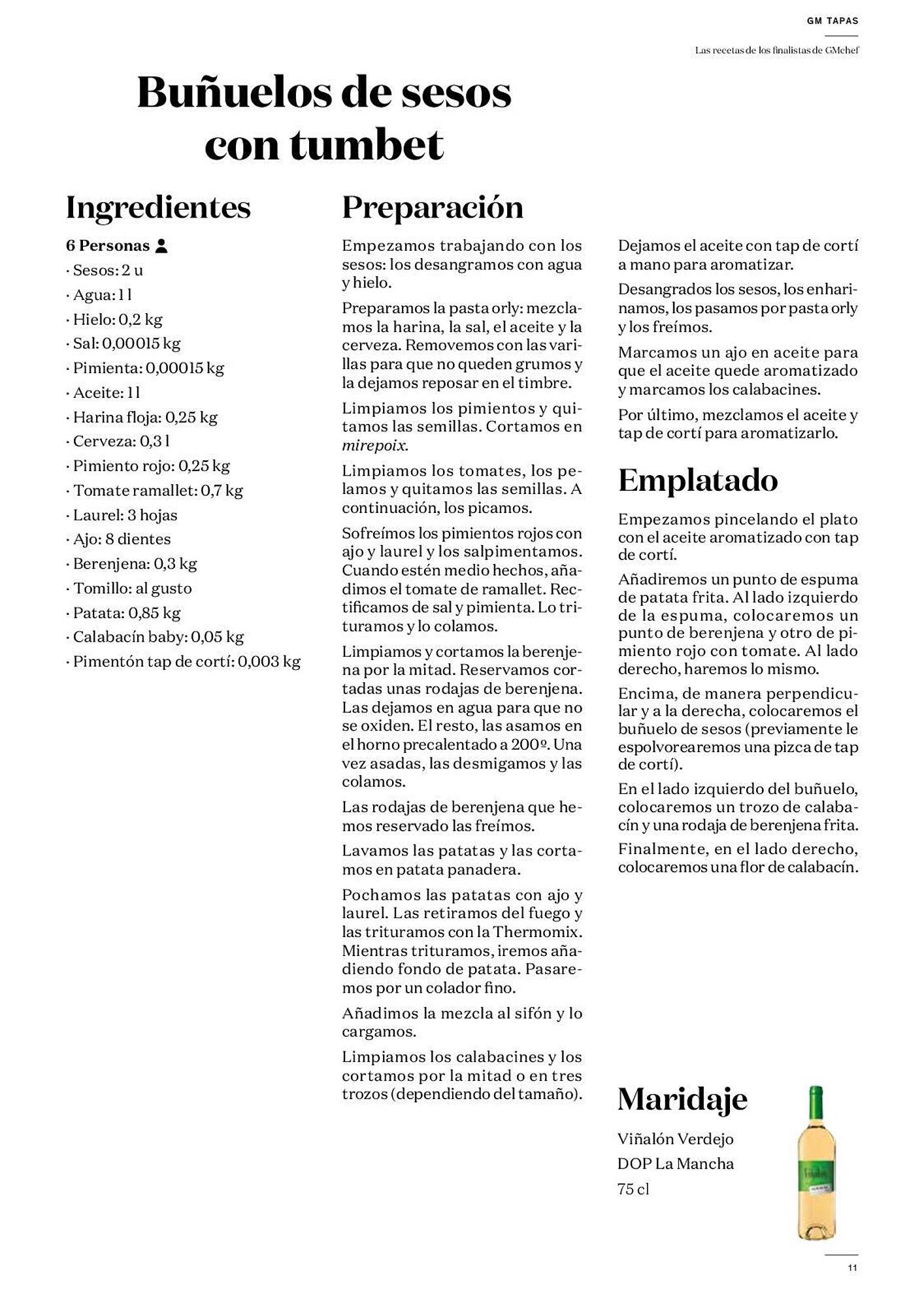 GM TAPAS

Las recetas de los finalistas de GMchef

Buñuelos de sesos con tumbet

Ingredientes

6 Personas

· Sesos: 2 u
· Agua: 1 l
· Hielo: 0,2 kg
· Sal: 0,00015 kg
· Pimienta: 0,00015 kg
· Aceite: 1 l
· Harina floja: 0,25 kg
· Cerveza: 0,3 l
· Pimiento rojo: 0,25 kg
· Tomate ramallet: 0,7 kg
· Laurel: 3 hojas
· Ajo: 8 dientes
· Berenjena: 0,3 kg
· Tomillo: al gusto
· Patata: 0,85 kg
· Calabacín baby: 0,05 kg
· Pimentón tap de cortí: 0,003 kg

Preparación

Empezamos trabajando con los sesos: los desangramos con agua y hielo.

Preparamos la pasta orly: mezclamos la harina, la sal, el aceite y la cerveza. Removemos con las varillas para que no queden grumos y la dejamos reposar en el timbre.

Limpiamos los pimientos y quitamos las semillas. Cortamos en mirepoix.

Limpiamos los tomates, los pelamos y quitamos las semillas. A continuación, los picamos.

Sofreímos los pimientos rojos con ajo y laurel y los salpimentamos. Cuando estén medio hechos, añadimos el tomate de ramallet. Rectificamos de sal y pimienta. Lo trituramos y lo colamos.

Limpiamos y cortamos la berenjena por la mitad. Reservamos cortadas unas rodajas de berenjena. Las dejamos en agua para que no se oxiden. El resto, las asamos en el horno precalentado a 200º. Una vez asadas, las desmigamos y las colamos.

Las rodajas de berenjena que hemos reservado las freímos.

Lavamos las patatas y las cortamos en patata panadera.

Pochamos las patatas con ajo y laurel. Las retiramos del fuego y las trituramos con la Thermomix. Mientras trituramos, iremos añadiendo fondo de patata. Pasaremos por un colador fino.

Añadimos la mezcla al sifón y lo cargamos.

Limpiamos los calabacines y los cortamos por la mitad o en tres trozos (dependiendo del tamaño).

Dejamos el aceite con tap de cortí a mano para aromatizar.

Desangrados los sesos, los enharinamos, los pasamos por pasta orly y los freímos.

Marcamos un ajo en aceite para que el aceite quede aromatizado y marcamos los calabacines.

Por último, mezclamos el aceite y tap de cortí para aromatizarlo.

Emplatado

Empezamos pincelando el plato con el aceite aromatizado con tap de cortí.

Añadiremos un punto de espuma de patata frita. Al lado izquierdo de la espuma, colocaremos un punto de berenjena y otro de pimiento rojo con tomate. Al lado derecho, haremos lo mismo.

Encima, de manera perpendicular y a la derecha, colocaremos el buñuelo de sesos (previamente le espolvorearemos una pizca de tap de cortí).

En el lado izquierdo del buñuelo, colocaremos un trozo de calabacín y una rodaja de berenjena frita.

Finalmente, en el lado derecho, colocaremos una flor de calabacín.

Maridaje

Viñalón Verdejo
DOP La Mancha
75 cl

11